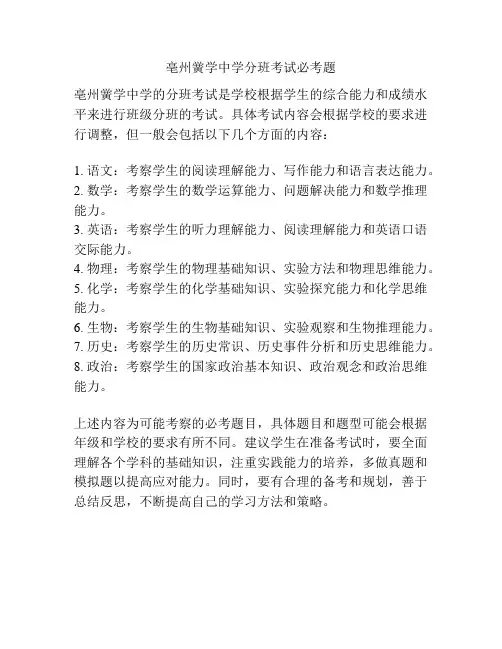 亳州黉学中学分班考试必考题

亳州黉学中学的分班考试是学校根据学生的综合能力和成绩水平来进行班级分班的考试。具体考试内容会根据学校的要求进行调整，但一般会包括以下几个方面的内容：

1. 语文：考察学生的阅读理解能力、写作能力和语言表达能力。
2. 数学：考察学生的数学运算能力、问题解决能力和数学推理能力。
3. 英语：考察学生的听力理解能力、阅读理解能力和英语口语交际能力。
4. 物理：考察学生的物理基础知识、实验方法和物理思维能力。
5. 化学：考察学生的化学基础知识、实验探究能力和化学思维能力。
6. 生物：考察学生的生物基础知识、实验观察和生物推理能力。
7. 历史：考察学生的历史常识、历史事件分析和历史思维能力。
8. 政治：考察学生的国家政治基本知识、政治观念和政治思维能力。

上述内容为可能考察的必考题目，具体题目和题型可能会根据年级和学校的要求有所不同。建议学生在准备考试时，要全面理解各个学科的基础知识，注重实践能力的培养，多做真题和模拟题以提高应对能力。同时，要有合理的备考和规划，善于总结反思，不断提高自己的学习方法和策略。